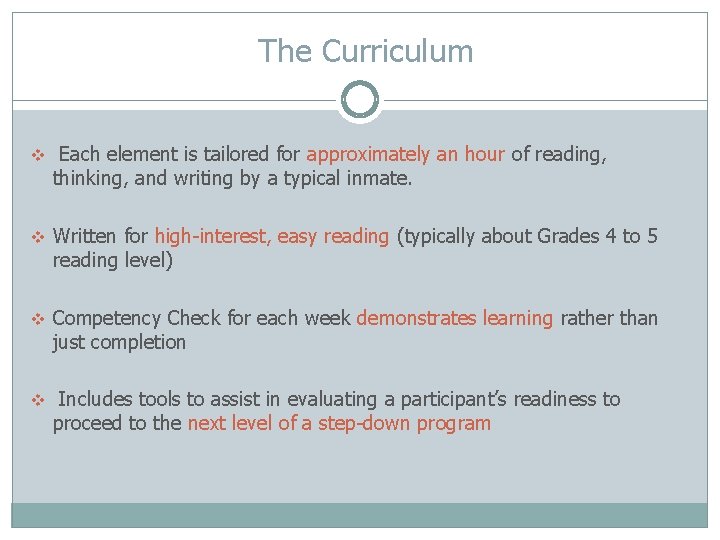 The Curriculum

❖ Each element is tailored for approximately an hour of reading, thinking, and writing by a typical inmate.

❖ Written for high-interest, easy reading (typically about Grades 4 to 5 reading level)

❖ Competency Check for each week demonstrates learning rather than just completion

❖ Includes tools to assist in evaluating a participant's readiness to proceed to the next level of a step-down program